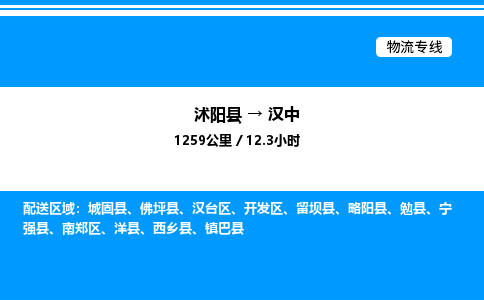 物流专线

沭阳县 → 汉中

1259公里 / 12.3小时

配送区域：城固县、佛坪县、汉台区、开发区、留坝县、略阳县、勉县、宁强县、南郑区、洋县、西乡县、镇巴县